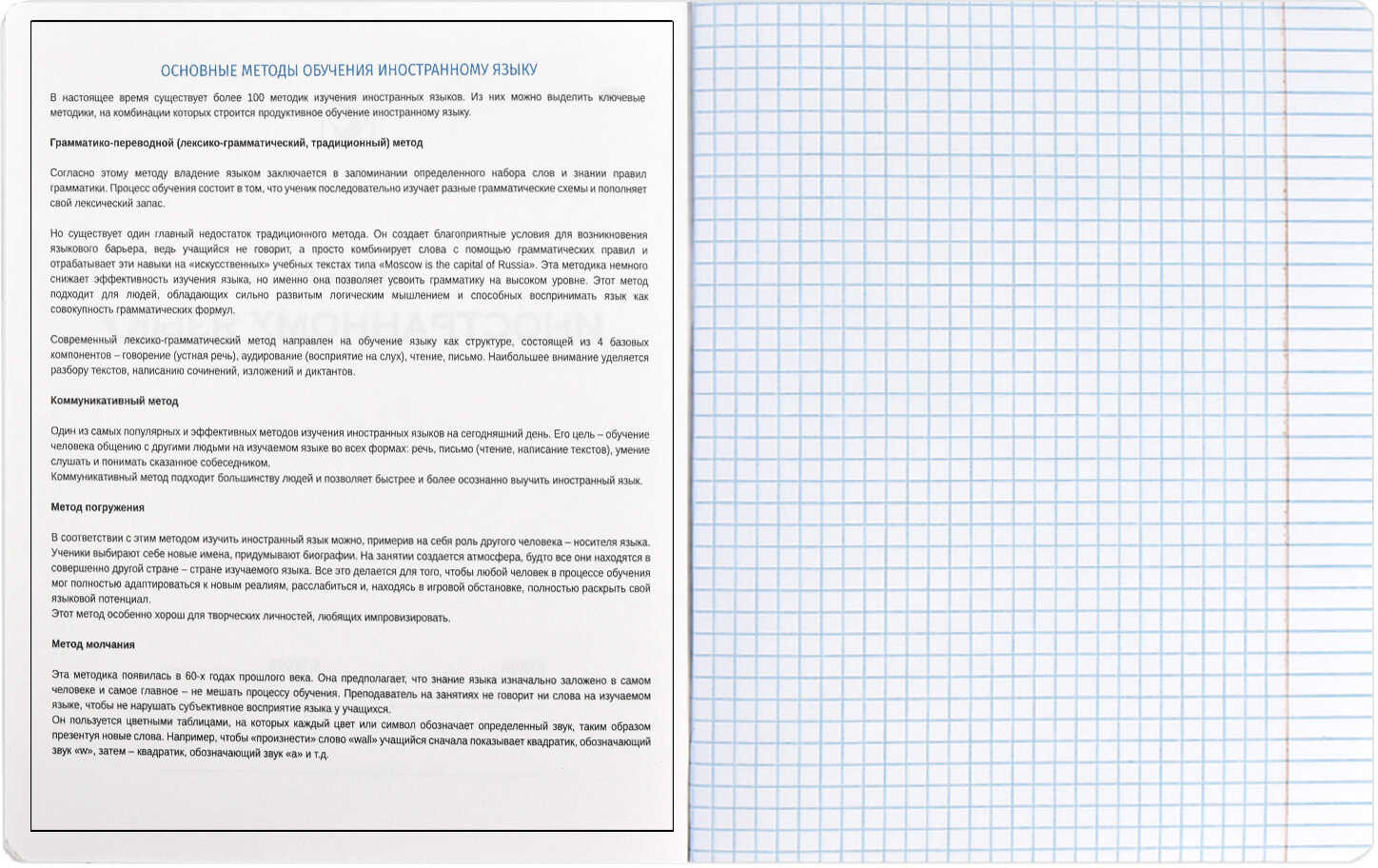 ОСНОВНЫЕ МЕТОДЫ ОБУЧЕНИЯ ИНОСТРАННОМУ ЯЗЫКУ

В настоящее время существует более 100 методик изучения иностранных языков. Из них можно выделить ключевые методики, на комбинации которых строится продуктивное обучение иностранному языку.

Грамматико-переводной (лексико-грамматический, традиционный) метод

Согласно этому методу владение языком заключается в запоминании определенного набора слов и знании правил грамматики. Процесс обучения состоит в том, что ученик последовательно изучает разные грамматические схемы и пополняет свой лексический запас.

Но существует один главный недостаток традиционного метода. Он создает благоприятные условия для возникновения языкового барьера, ведь учащийся не говорит, а просто комбинирует слова с помощью грамматических правил и отрабатывает эти навыки на «искусственных» учебных текстах типа «Moscow is the capital of Russia». Эта методика немного снижает эффективность изучения языка, но именно она позволяет усвоить грамматику на высоком уровне. Этот метод подходит для людей, обладающих сильно развитым логическим мышлением и способных воспринимать язык как совокупность грамматических формул.

Современный лексико-грамматический метод направлен на обучение языку как структуре, состоящей из 4 базовых компонентов – говорение (устная речь), аудирование (восприятие на слух), чтение, письмо. Наибольшее внимание уделяется разбору текстов, написанию сочинений, изложений и диктантов.

Коммуникативный метод

Один из самых популярных и эффективных методов изучения иностранных языков на сегодняшний день. Его цель – обучение человека общению с другими людьми на изучаемом языке во всех формах: речь, письмо (чтение, написание текстов), умение слушать и понимать сказанное собеседником.
Коммуникативный метод подходит большинству людей и позволяет быстрее и более осознанно выучить иностранный язык.

Метод погружения

В соответствии с этим методом изучить иностранный язык можно, примерив на себя роль другого человека – носителя языка. Ученики выбирают себе новые имена, придумывают биографии. На занятии создается атмосфера, будто все они находятся в совершенно другой стране – стране изучаемого языка. Все это делается для того, чтобы любой человек в процессе обучения мог полностью адаптироваться к новым реалиям, расслабиться и, находясь в игровой обстановке, полностью раскрыть свой языковой потенциал.
Этот метод особенно хорош для творческих личностей, любящих импровизировать.

Метод молчания

Эта методика появилась в 60-х годах прошлого века. Она предполагает, что знание языка изначально заложено в самом человеке и самое главное – не мешать процессу обучения. Преподаватель на занятиях не говорит ни слова на изучаемом языке, чтобы не нарушать субъективное восприятие языка у учащихся.
Он пользуется цветными таблицами, на которых каждый цвет или символ обозначает определенный звук, таким образом презентуя новые слова. Например, чтобы «произнести» слово «wall» учащийся сначала показывает квадратик, обозначающий звук «w», затем – квадратик, обозначающий звук «a» и т.д.